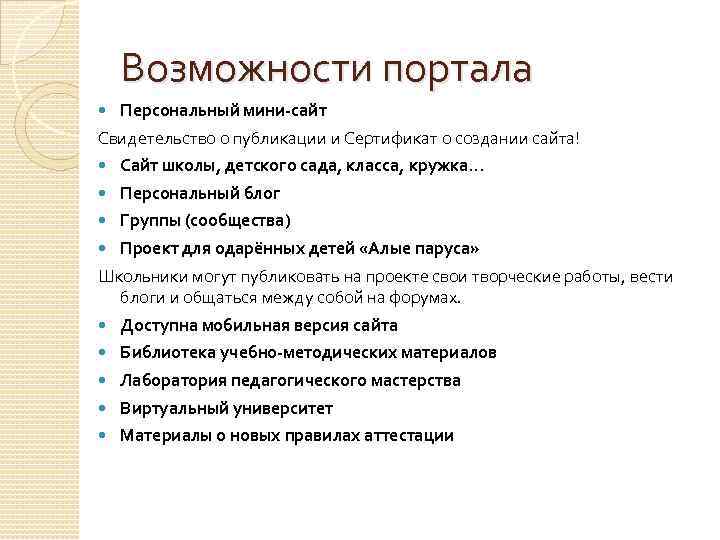 Возможности портала

Персональный мини-сайт

Свидетельство о публикации и Сертификат о создании сайта!

Сайт школы, детского сада, класса, кружка…

Персональный блог

Группы (сообщества)

Проект для одарённых детей «Алые паруса»

Школьники могут публиковать на проекте свои творческие работы, вести блоги и общаться между собой на форумах.

Доступна мобильная версия сайта

Библиотека учебно-методических материалов

Лаборатория педагогического мастерства

Виртуальный университет

Материалы о новых правилах аттестации